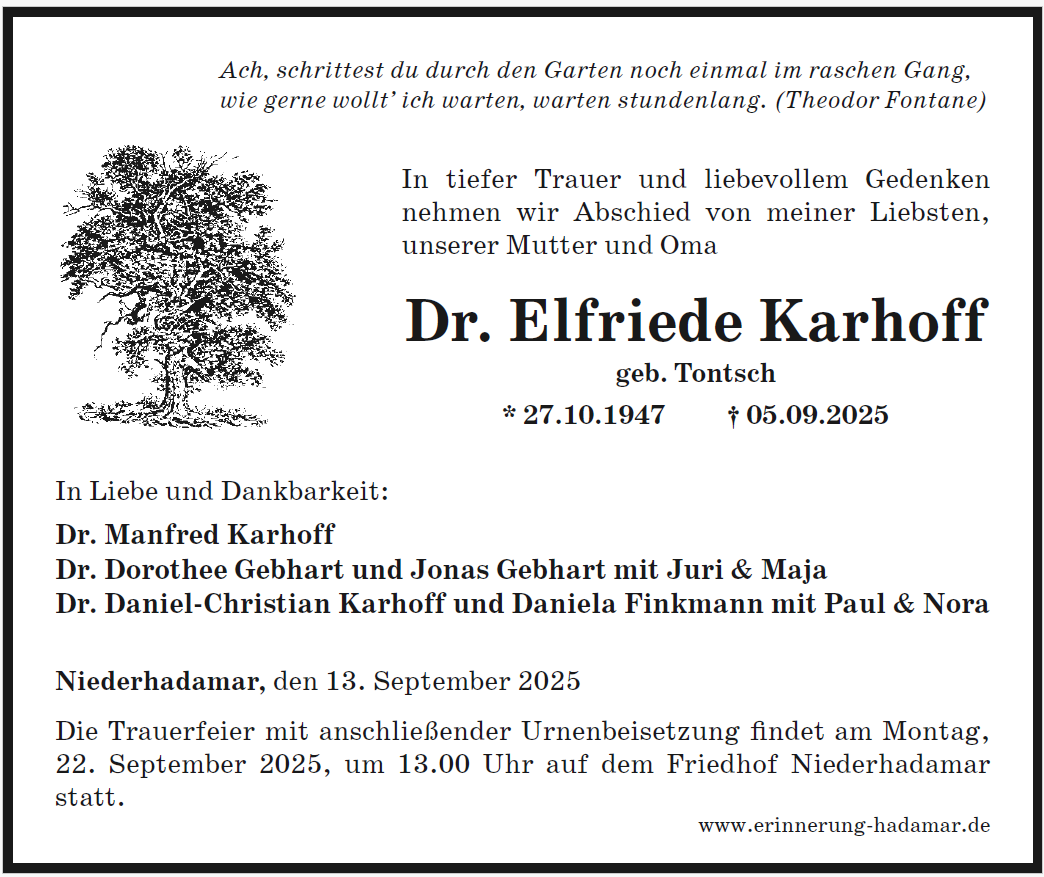 Ach, schrittest du durch den Garten noch einmal im raschen Gang,
wie gerne wollt' ich warten, warten stundenlang. (Theodor Fontane)

In tiefer Trauer und liebevollem Gedenken nehmen wir Abschied von meiner Liebsten, unserer Mutter und Oma

Dr. Elfriede Karhoff

geb. Tontsch

* 27.10.1947 † 05.09.2025

In Liebe und Dankbarkeit:

Dr. Manfred Karhoff
Dr. Dorothee Gebhart und Jonas Gebhart mit Juri & Maja
Dr. Daniel-Christian Karhoff und Daniela Finkmann mit Paul & Nora

Niederhadamar, den 13. September 2025

Die Trauerfeier mit anschließender Urnenbeisetzung findet am Montag, 22. September 2025, um 13.00 Uhr auf dem Friedhof Niederhadamar statt.

www.erinnerung-hadamar.de